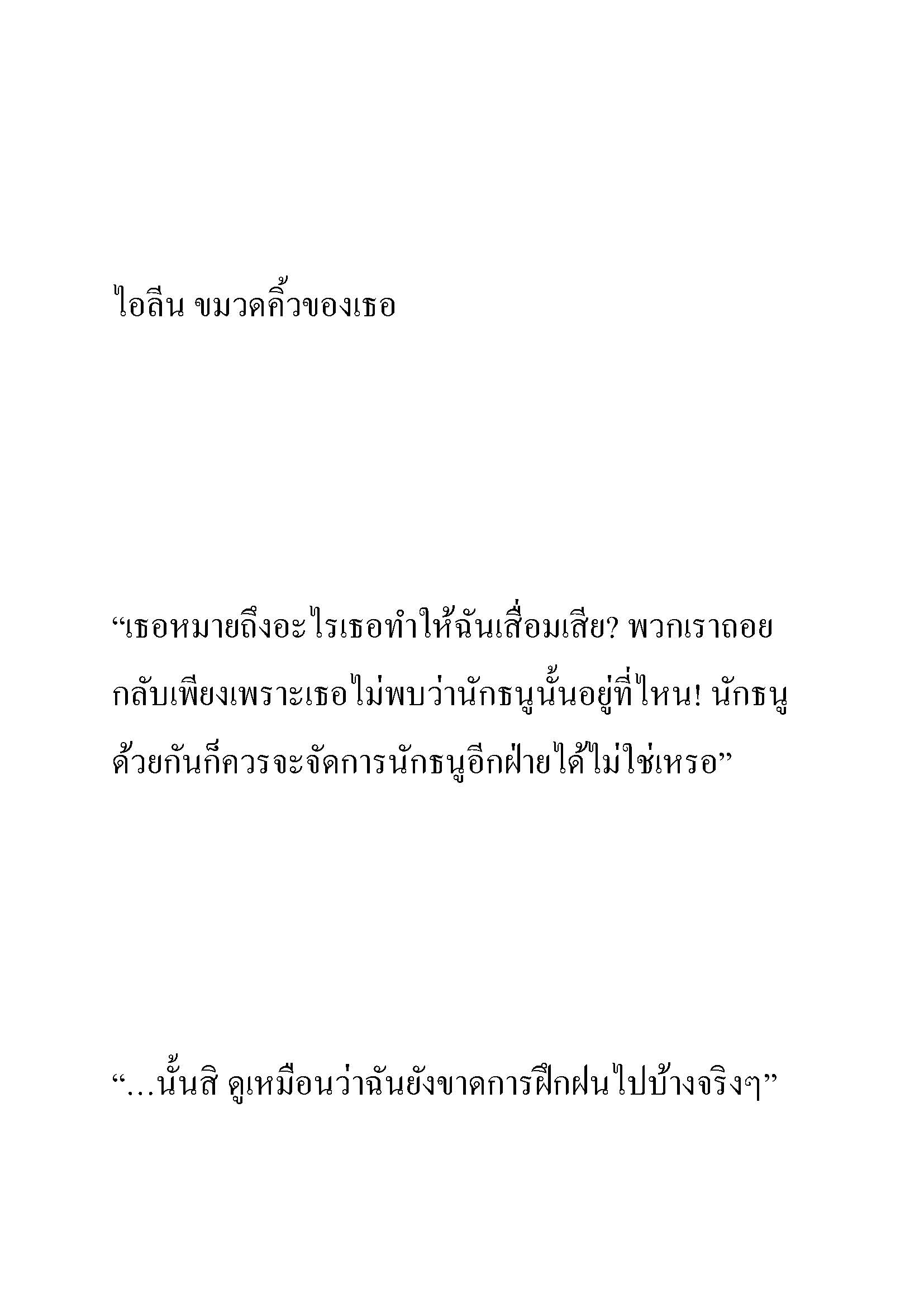 ไอลีน ขมวดคิ้วของเธอ

“เธอหมายถึงอะไรเธอทำให้ฉันเสื่อมเสีย? พวกเราถอยกลับเพียงเพราะเธอไม่พบว่านักธนูนั้นอยู่ที่ไหน! นักธนูด้วยกันก็ควรจะจัดการนักธนูอีกฝ่ายได้ไม่ใช่เหรอ”

“…นั้นสิ ดูเหมือนว่าฉันยังขาดการฝึกฝนไปบ้างจริงๆ”